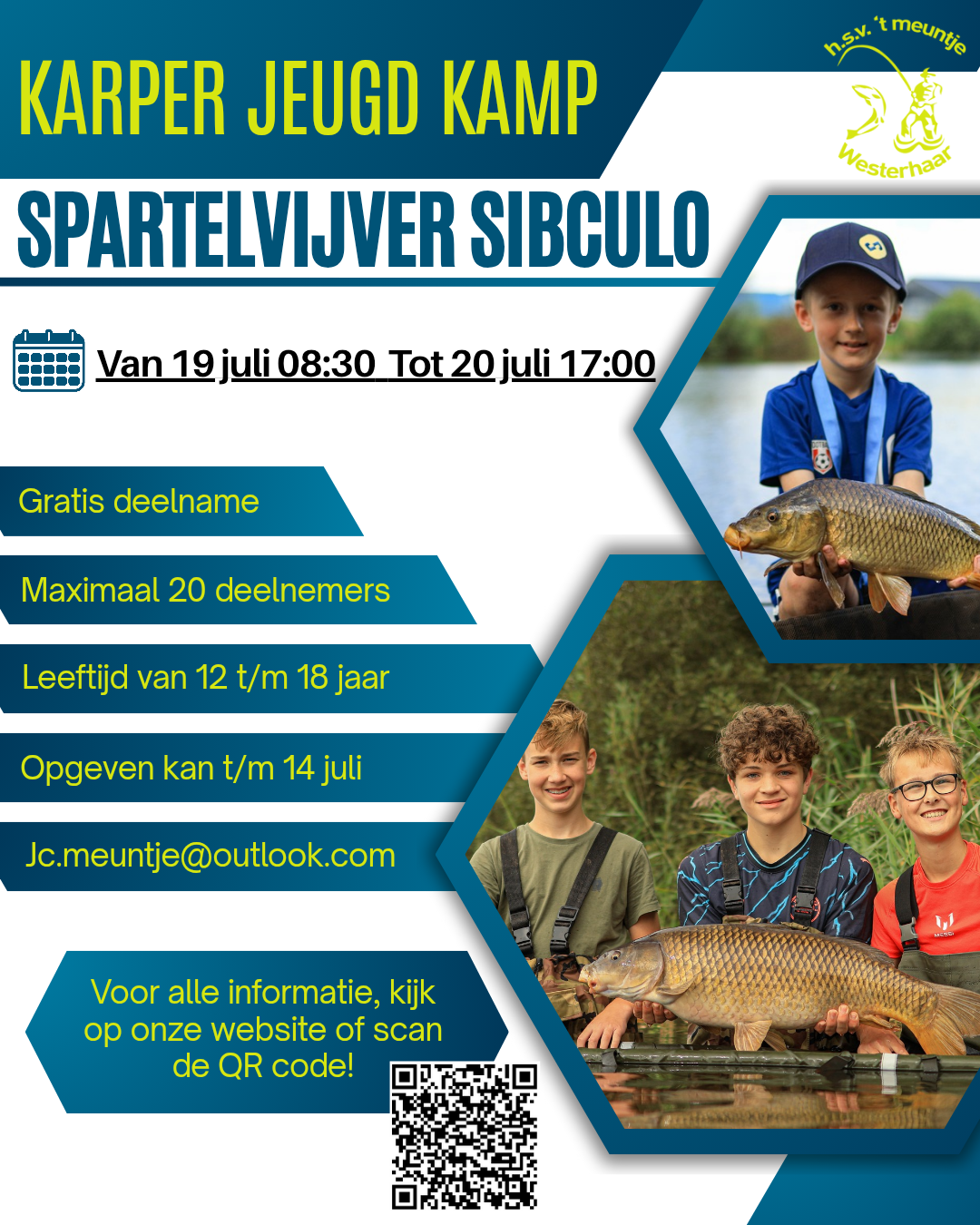 KARPER JEUGD KAMP

h.s.v. 't meuntje
Westerhaar

SPARTELVIJVER SIBCULO

Van 19 juli 08:30 Tot 20 juli 17:00

Gratis deelname

Maximaal 20 deelnemers

Leeftijd van 12 t/m 18 jaar

Opgeven kan t/m 14 juli

Jc.meuntje@outlook.com

Voor alle informatie, kijk op onze website of scan de QR code!